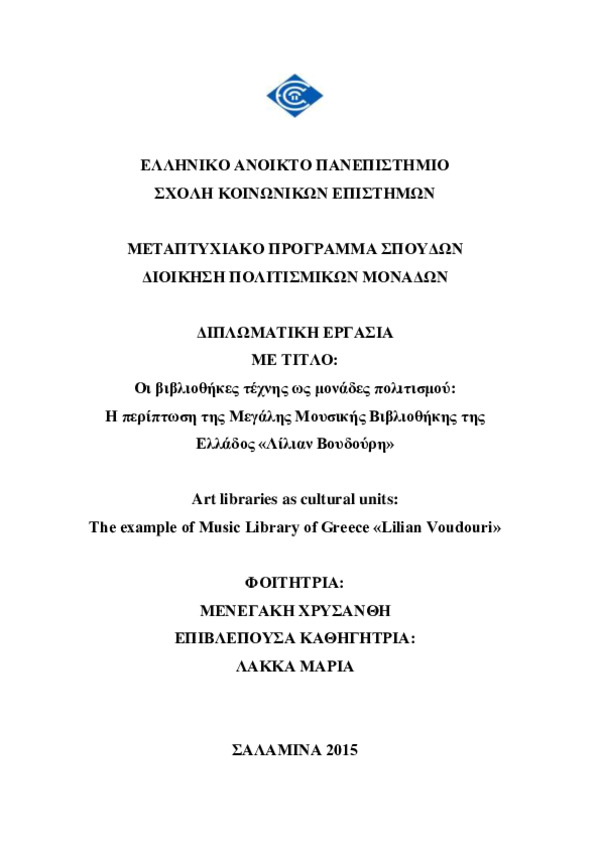 ΕΛΛΗΝΙΚΟ ΑΝΟΙΚΤΟ ΠΑΝΕΠΙΣΤΗΜΙΟ
ΣΧΟΛΗ ΚΟΙΝΩΝΙΚΩΝ ΕΠΙΣΤΗΜΩΝ

ΜΕΤΑΠΤΥΧΙΑΚΟ ΠΡΟΓΡΑΜΜΑ ΣΠΟΥΔΩΝ
ΔΙΟΙΚΗΣΗ ΠΟΛΙΤΙΣΜΙΚΩΝ ΜΟΝΑΔΩΝ

ΔΙΠΛΩΜΑΤΙΚΗ ΕΡΓΑΣΙΑ
ΜΕ ΤΙΤΛΟ:
Οι βιβλιοθήκες τέχνης ως μονάδες πολιτισμού:
Η περίπτωση της Μεγάλης Μουσικής Βιβλιοθήκης της Ελλάδος «Λίλιαν Βουδούρη»

Art libraries as cultural units:
The example of Music Library of Greece «Lilian Voudouri»

ΦΟΙΤΗΤΡΙΑ:
ΜΕΝΕΓΑΚΗ ΧΡΥΣΑΝΘΗ
ΕΠΙΒΛΕΠΟΥΣΑ ΚΑΘΗΓΗΤΡΙΑ:
ΛΑΚΚΑ ΜΑΡΙΑ

ΣΑΛΑΜΙΝΑ 2015